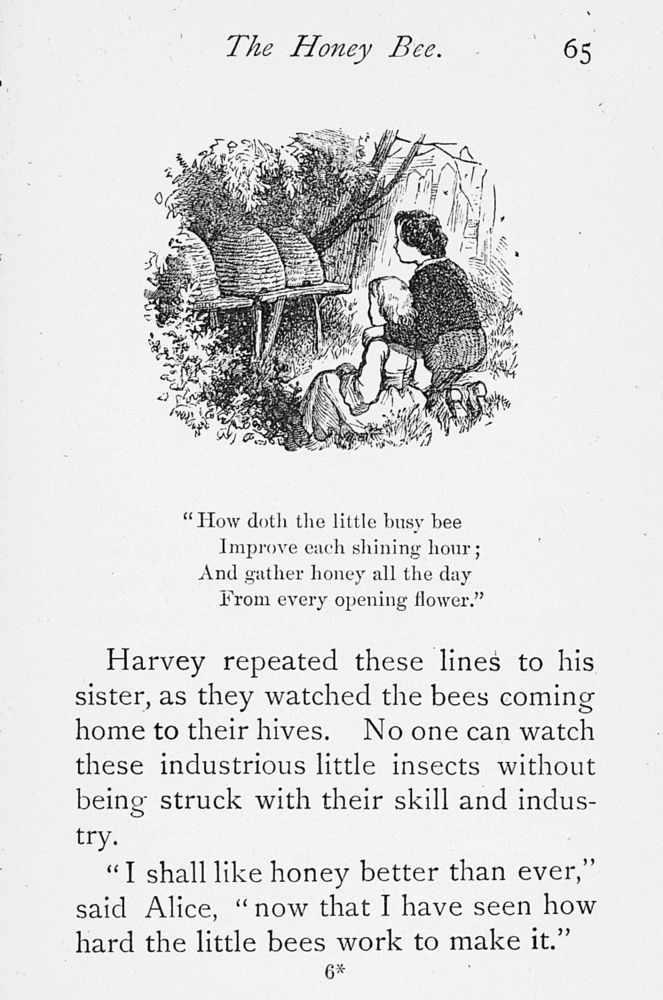 The Honey Bee. 65

"How doth the little busy bee
Improve each shining hour;
And gather honey all the day
From every opening flower."

Harvey repeated these lines to his sister, as they watched the bees coming home to their hives. No one can watch these industrious little insects without being struck with their skill and industry.

"I shall like honey better than ever," said Alice, "now that I have seen how hard the little bees work to make it."

6*